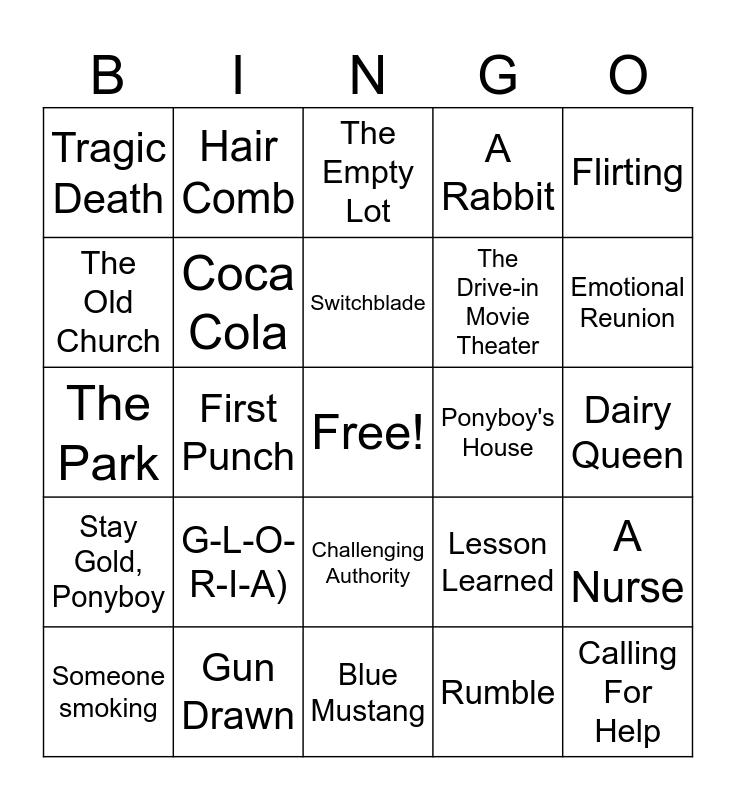 | B | I | N | G | O |
|---|---|---|---|---|
| Tragic Death | Hair Comb | The Empty Lot | A Rabbit | Flirting |
| The Old Church | Coca Cola | Switchblade | The Drive-in Movie Theater | Emotional Reunion |
| The Park | First Punch | Free! | Ponyboy's House | Dairy Queen |
| Stay Gold, Ponyboy | G-L-O-R-I-A) | Challenging Authority | Lesson Learned | A Nurse |
| Someone smoking | Gun Drawn | Blue Mustang | Rumble | Calling For Help |